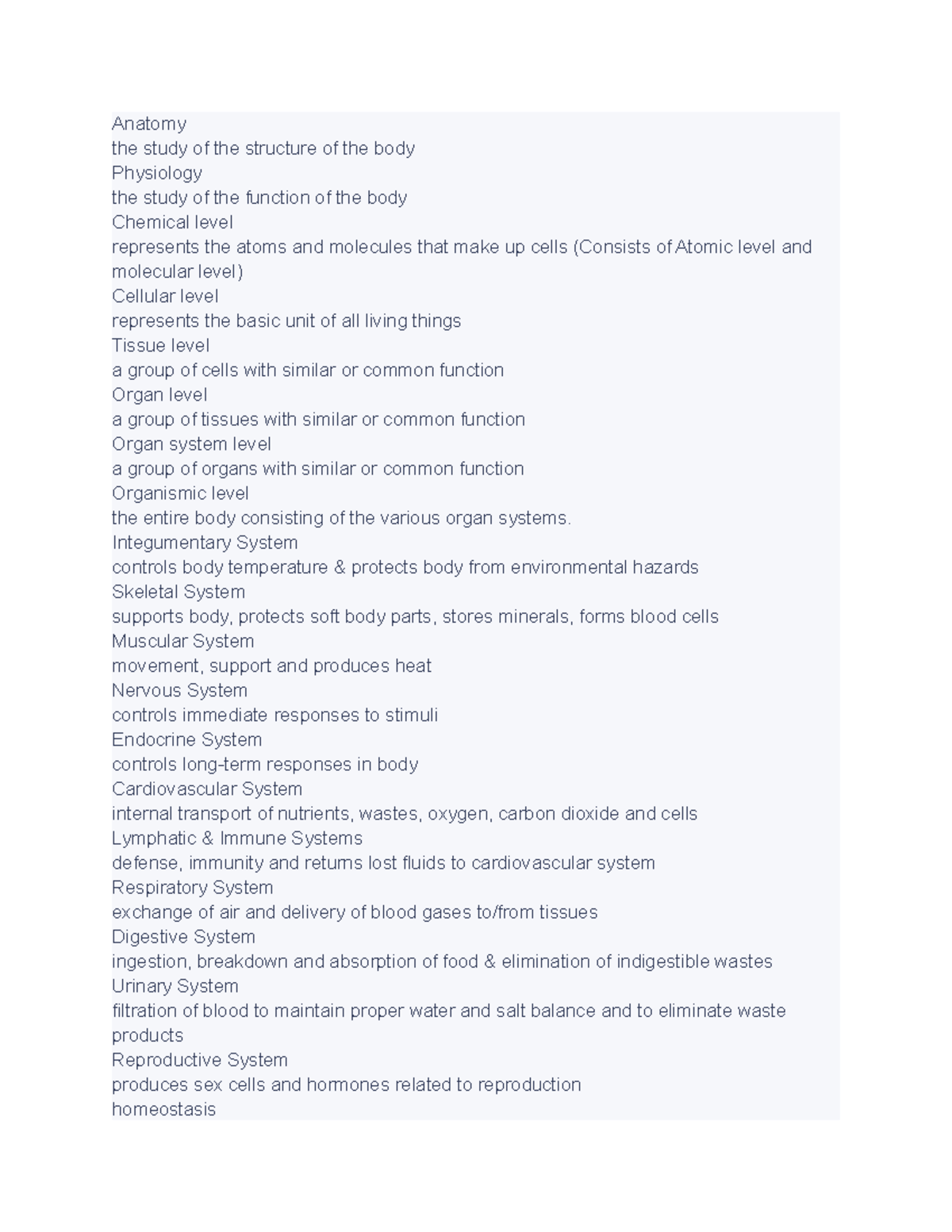 Anatomy
the study of the structure of the body
Physiology
the study of the function of the body
Chemical level
represents the atoms and molecules that make up cells (Consists of Atomic level and molecular level)
Cellular level
represents the basic unit of all living things
Tissue level
a group of cells with similar or common function
Organ level
a group of tissues with similar or common function
Organ system level
a group of organs with similar or common function
Organismic level
the entire body consisting of the various organ systems.
Integumentary System
controls body temperature & protects body from environmental hazards
Skeletal System
supports body, protects soft body parts, stores minerals, forms blood cells
Muscular System
movement, support and produces heat
Nervous System
controls immediate responses to stimuli
Endocrine System
controls long-term responses in body
Cardiovascular System
internal transport of nutrients, wastes, oxygen, carbon dioxide and cells
Lymphatic & Immune Systems
defense, immunity and returns lost fluids to cardiovascular system
Respiratory System
exchange of air and delivery of blood gases to/from tissues
Digestive System
ingestion, breakdown and absorption of food & elimination of indigestible wastes
Urinary System
filtration of blood to maintain proper water and salt balance and to eliminate waste products
Reproductive System
produces sex cells and hormones related to reproduction
homeostasis